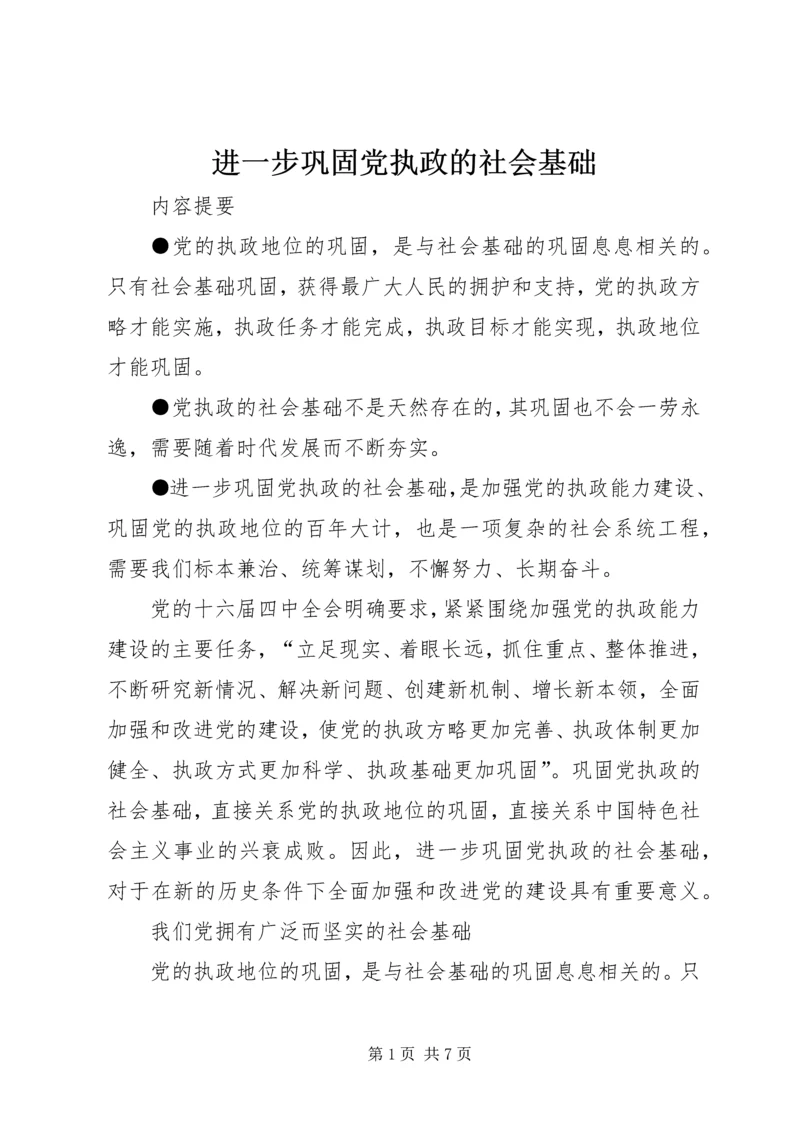 进一步巩固党执政的社会基础

内容提要

●党的执政地位的巩固，是与社会基础的巩固息息相关的。只有社会基础巩固，获得最广大人民的拥护和支持，党的执政方略才能实施，执政任务才能完成，执政目标才能实现，执政地位才能巩固。

●党执政的社会基础不是天然存在的，其巩固也不会一劳永逸，需要随着时代发展而不断夯实。

●进一步巩固党执政的社会基础，是加强党的执政能力建设、巩固党的执政地位的百年大计，也是一项复杂的社会系统工程，需要我们标本兼治、统筹谋划，不懈努力、长期奋斗。

党的十六届四中全会明确要求，紧紧围绕加强党的执政能力建设的主要任务，“立足现实、着眼长远，抓住重点、整体推进，不断研究新情况、解决新问题、创建新机制、增长新本领，全面加强和改进党的建设，使党的执政方略更加完善、执政体制更加健全、执政方式更加科学、执政基础更加巩固”。巩固党执政的社会基础，直接关系党的执政地位的巩固，直接关系中国特色社会主义事业的兴衰成败。因此，进一步巩固党执政的社会基础，对于在新的历史条件下全面加强和改进党的建设具有重要意义。

我们党拥有广泛而坚实的社会基础

党的执政地位的巩固，是与社会基础的巩固息息相关的。只

第 1 页 共 7 页